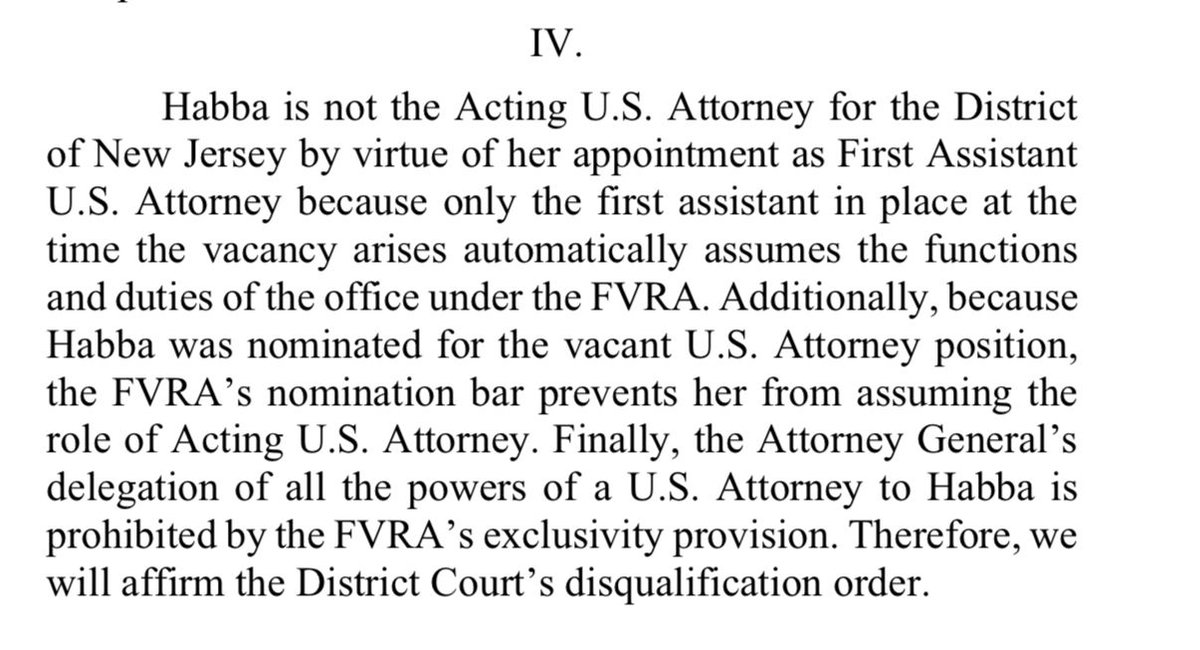 IV.

Habba is not the Acting U.S. Attorney for the District of New Jersey by virtue of her appointment as First Assistant U.S. Attorney because only the first assistant in place at the time the vacancy arises automatically assumes the functions and duties of the office under the FVRA. Additionally, because Habba was nominated for the vacant U.S. Attorney position, the FVRA's nomination bar prevents her from assuming the role of Acting U.S. Attorney. Finally, the Attorney General's delegation of all the powers of a U.S. Attorney to Habba is prohibited by the FVRA's exclusivity provision. Therefore, we will affirm the District Court's disqualification order.